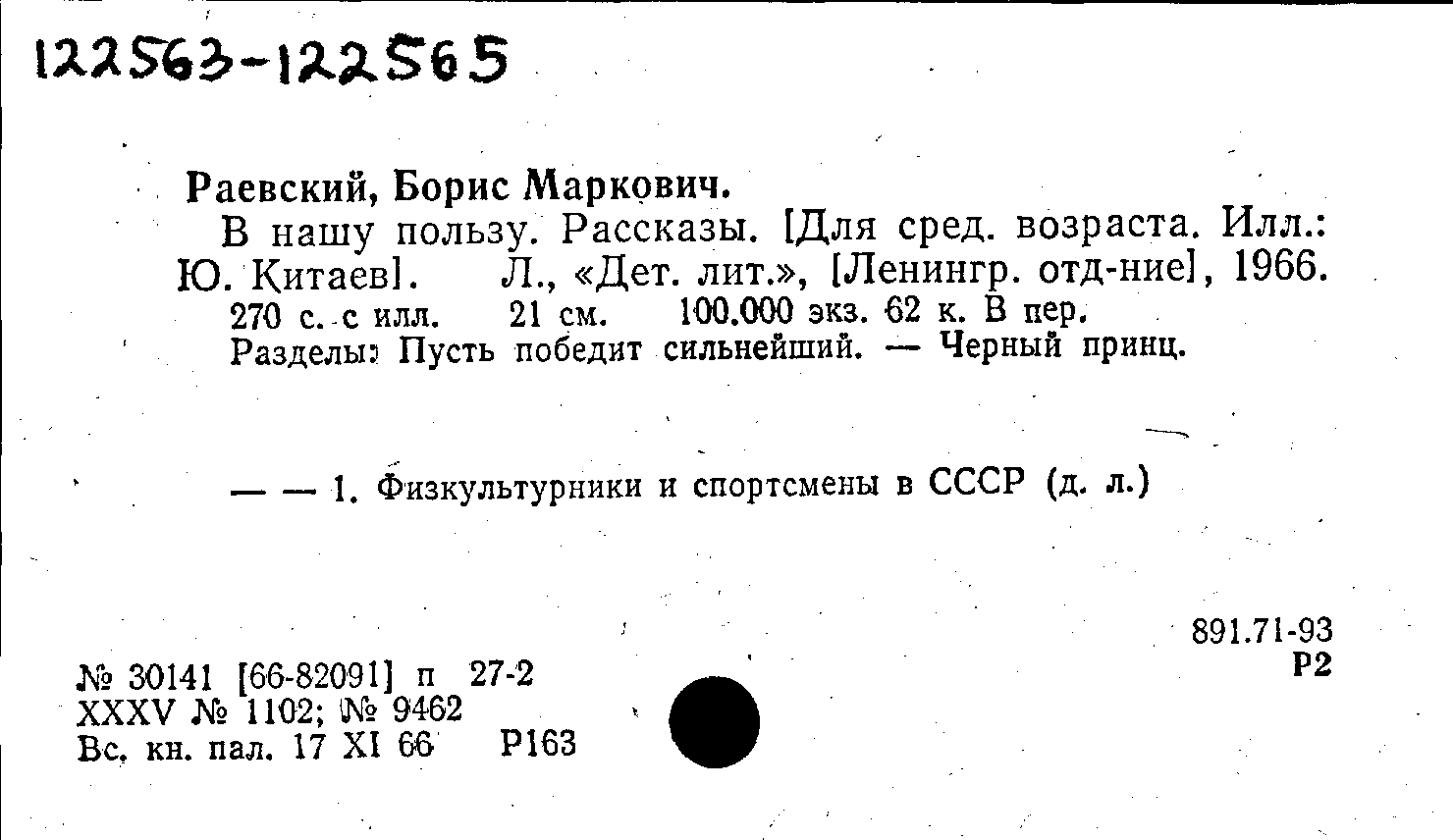 122563-122565

Раевский, Борис Маркович.

В нашу пользу. Рассказы. [Для сред. возраста. Илл.: Ю. Китаев]. Л., «Дет. лит.», [Ленингр. отд-ние], 1966.

270 с. с илл. 21 см. 100.000 экз. 62 к. В пер.

Разделы: Пусть победит сильнейший. — Черный принц.

— — 1. Физкультурники и спортсмены в СССР (д. л.)

891.71-93
Р2

№ 30141 [66-82091] п 27-2
XXXV № 1102; № 9462
Вс. кн. пал. 17 XI 66 Р163